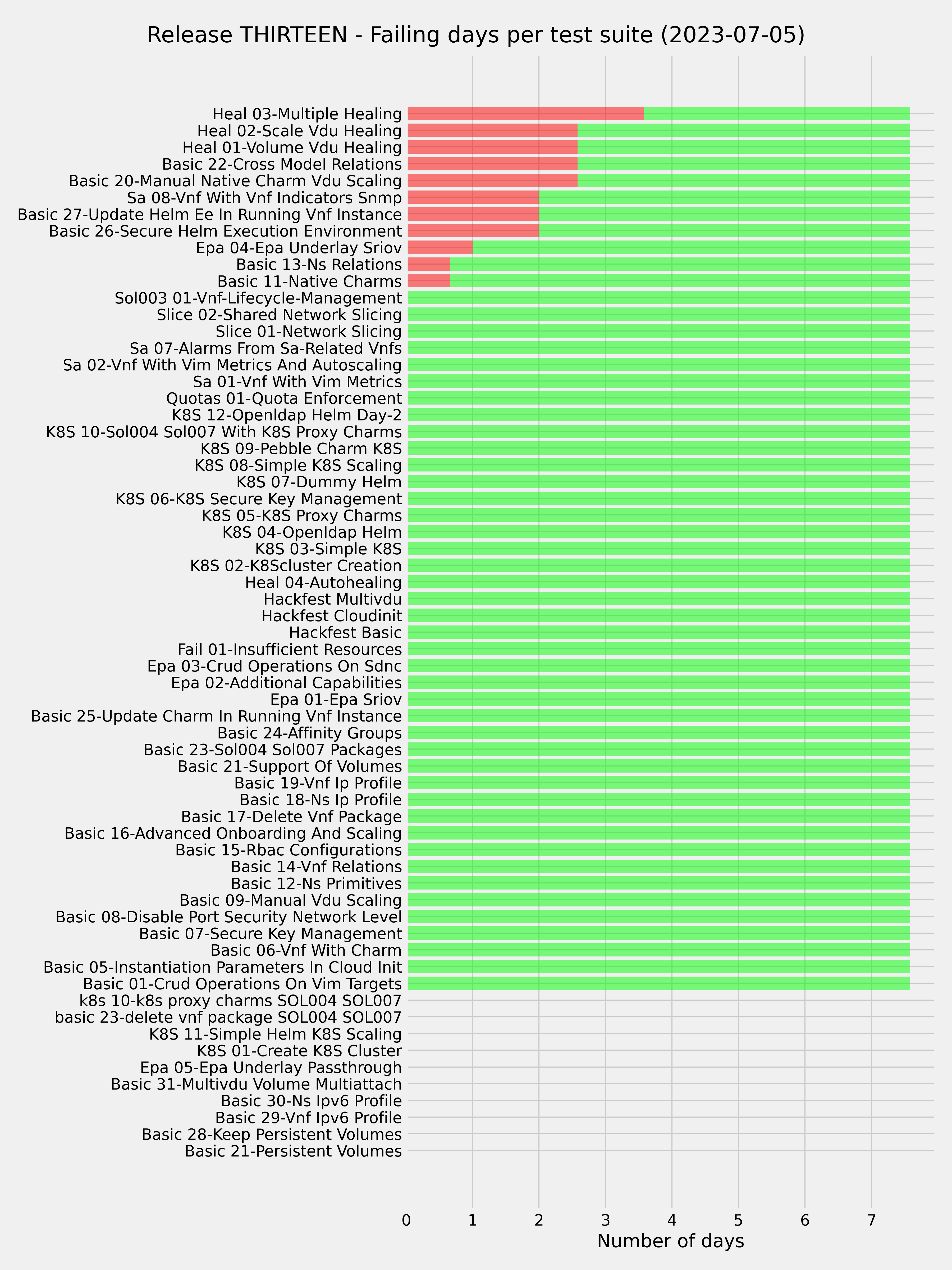 Release THIRTEEN - Failing days per test suite (2023-07-05)

Heal 03-Multiple Healing
Heal 02-Scale Vdu Healing
Heal 01-Volume Vdu Healing
Basic 22-Cross Model Relations
Basic 20-Manual Native Charm Vdu Scaling
Sa 08-Vnf With Vnf Indicators Snmp
Basic 27-Update Helm Ee In Running Vnf Instance
Basic 26-Secure Helm Execution Environment
Epa 04-Epa Underlay Sriov
Basic 13-Ns Relations
Basic 11-Native Charms
Sol003 01-Vnf-Lifecycle-Management
Slice 02-Shared Network Slicing
Slice 01-Network Slicing
Sa 07-Alarms From Sa-Related Vnfs
Sa 02-Vnf With Vim Metrics And Autoscaling
Sa 01-Vnf With Vim Metrics
Quotas 01-Quota Enforcement
K8S 12-Openldap Helm Day-2
K8S 10-Sol004 Sol007 With K8S Proxy Charms
K8S 09-Pebble Charm K8S
K8S 08-Simple K8S Scaling
K8S 07-Dummy Helm
K8S 06-K8S Secure Key Management
K8S 05-K8S Proxy Charms
K8S 04-Openldap Helm
K8S 03-Simple K8S
K8S 02-K8Scluster Creation
Heal 04-Autohealing
Hackfest Multivdu
Hackfest Cloudinit
Hackfest Basic
Fail 01-Insufficient Resources
Epa 03-Crud Operations On Sdnc
Epa 02-Additional Capabilities
Epa 01-Epa Sriov
Basic 25-Update Charm In Running Vnf Instance
Basic 24-Affinity Groups
Basic 23-Sol004 Sol007 Packages
Basic 21-Support Of Volumes
Basic 19-Vnf Ip Profile
Basic 18-Ns Ip Profile
Basic 17-Delete Vnf Package
Basic 16-Advanced Onboarding And Scaling
Basic 15-Rbac Configurations
Basic 14-Vnf Relations
Basic 12-Ns Primitives
Basic 09-Manual Vdu Scaling
Basic 08-Disable Port Security Network Level
Basic 07-Secure Key Management
Basic 06-Vnf With Charm
Basic 05-Instantiation Parameters In Cloud Init
Basic 01-Crud Operations On Vim Targets
k8s 10-k8s proxy charms SOL004 SOL007
basic 23-delete vnf package SOL004 SOL007
K8S 11-Simple Helm K8S Scaling
K8S 01-Create K8S Cluster
Epa 05-Epa Underlay Passthrough
Basic 31-Multivdu Volume Multiattach
Basic 30-Ns Ipv6 Profile
Basic 29-Vnf Ipv6 Profile
Basic 28-Keep Persistent Volumes
Basic 21-Persistent Volumes

0 1 2 3 4 5 6 7
Number of days